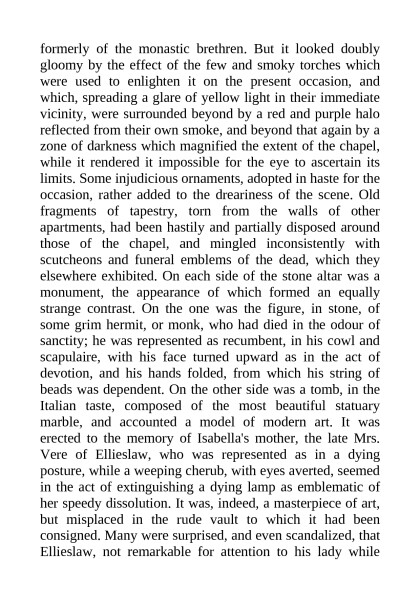 formerly of the monastic brethren. But it looked doubly gloomy by the effect of the few and smoky torches which were used to enlighten it on the present occasion, and which, spreading a glare of yellow light in their immediate vicinity, were surrounded beyond by a red and purple halo reflected from their own smoke, and beyond that again by a zone of darkness which magnified the extent of the chapel, while it rendered it impossible for the eye to ascertain its limits. Some injudicious ornaments, adopted in haste for the occasion, rather added to the dreariness of the scene. Old fragments of tapestry, torn from the walls of other apartments, had been hastily and partially disposed around those of the chapel, and mingled inconsistently with scutcheons and funeral emblems of the dead, which they elsewhere exhibited. On each side of the stone altar was a monument, the appearance of which formed an equally strange contrast. On the one was the figure, in stone, of some grim hermit, or monk, who had died in the odour of sanctity; he was represented as recumbent, in his cowl and scapulaire, with his face turned upward as in the act of devotion, and his hands folded, from which his string of beads was dependent. On the other side was a tomb, in the Italian taste, composed of the most beautiful statuary marble, and accounted a model of modern art. It was erected to the memory of Isabella's mother, the late Mrs. Vere of Ellieslaw, who was represented as in a dying posture, while a weeping cherub, with eyes averted, seemed in the act of extinguishing a dying lamp as emblematic of her speedy dissolution. It was, indeed, a masterpiece of art, but misplaced in the rude vault to which it had been consigned. Many were surprised, and even scandalized, that Ellieslaw, not remarkable for attention to his lady while